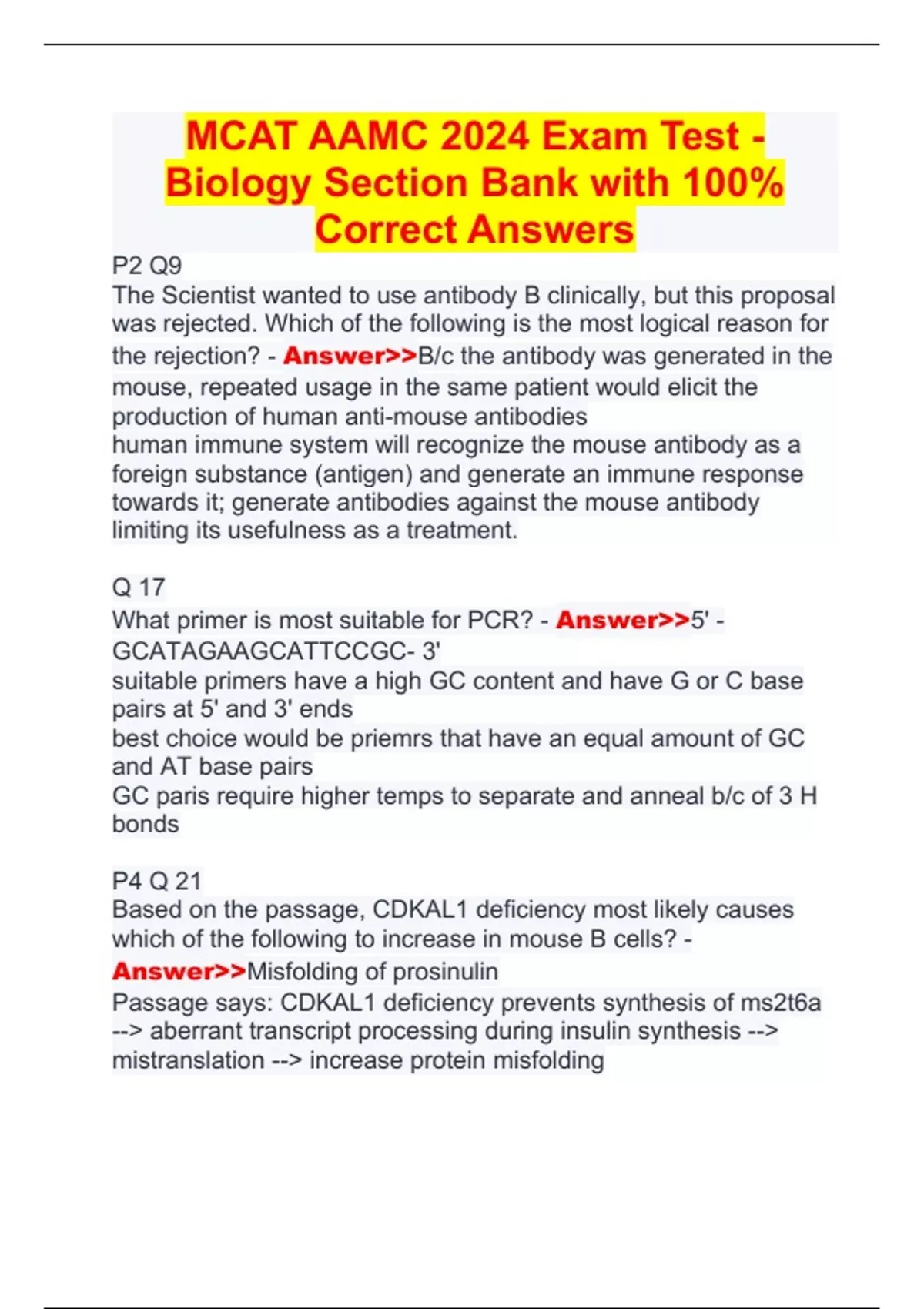 MCAT AAMC 2024 Exam Test - Biology Section Bank with 100% Correct Answers

P2 Q9
The Scientist wanted to use antibody B clinically, but this proposal was rejected. Which of the following is the most logical reason for the rejection? - Answer>>B/c the antibody was generated in the mouse, repeated usage in the same patient would elicit the production of human anti-mouse antibodies
human immune system will recognize the mouse antibody as a foreign substance (antigen) and generate an immune response towards it; generate antibodies against the mouse antibody limiting its usefulness as a treatment.

Q 17
What primer is most suitable for PCR? - Answer>>5' - GCATAGAAGCATTCCGC- 3'
suitable primers have a high GC content and have G or C base pairs at 5' and 3' ends
best choice would be priemrs that have an equal amount of GC and AT base pairs
GC paris require higher temps to separate and anneal b/c of 3 H bonds

P4 Q 21
Based on the passage, CDKAL1 deficiency most likely causes which of the following to increase in mouse B cells? - Answer>>Misfolding of prosinulin
Passage says: CDKAL1 deficiency prevents synthesis of ms2t6a --> aberrant transcript processing during insulin synthesis --> mistranslation --> increase protein misfolding